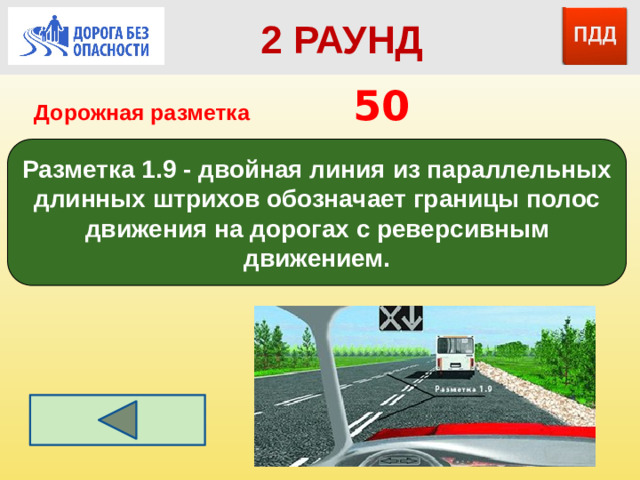 ДОРОГА БЕЗ ОПАСНОСТИ

2 РАУНД

ПДД

Дорожная разметка

50

Разметка 1.9 - двойная линия из параллельных длинных штрихов обозначает границы полос движения на дорогах с реверсивным движением.

Разметка 1.9